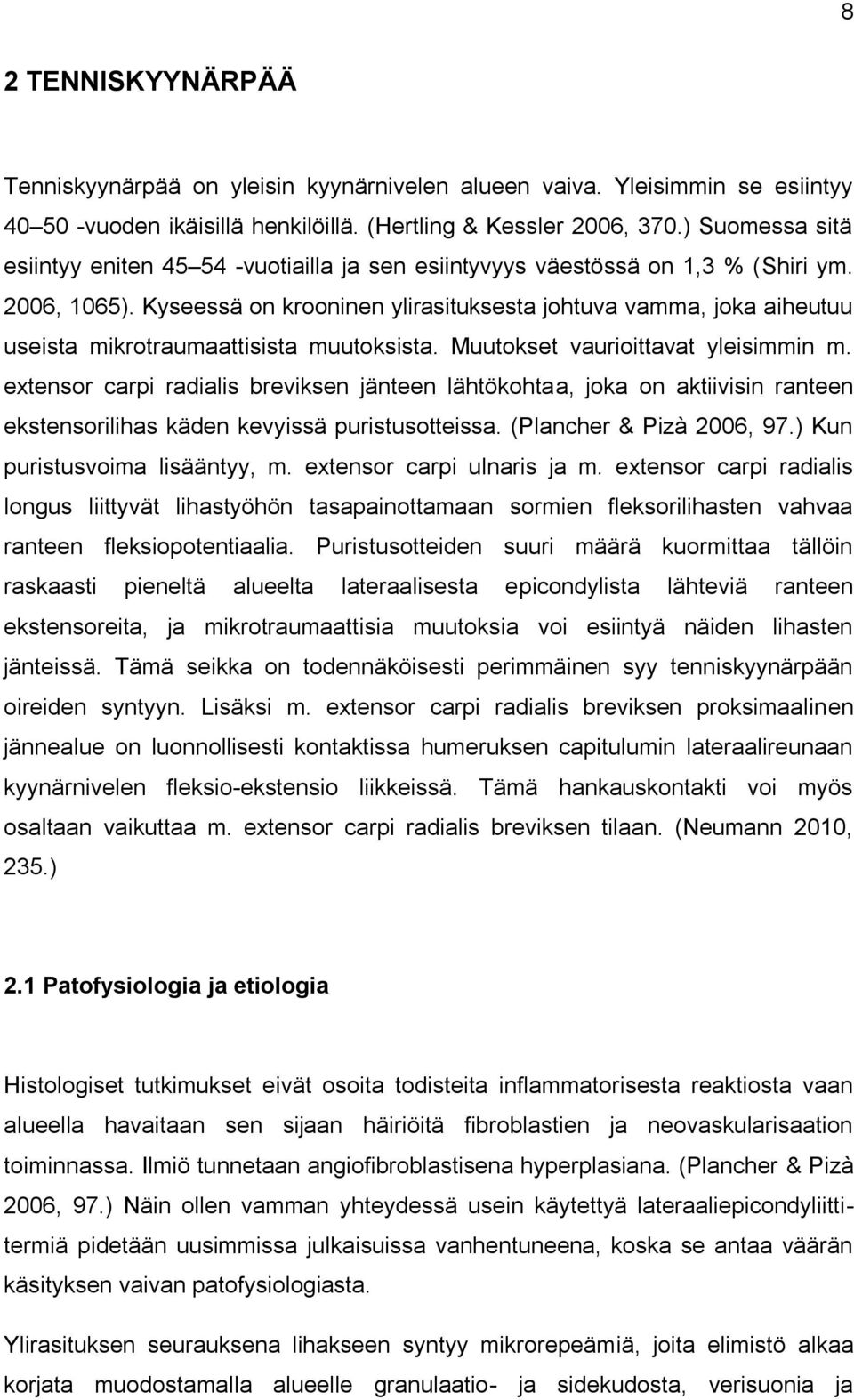 8

2 TENNISKYYNÄRPÄÄ

Tenniskyynärpää on yleisin kyynärnivelen alueen vaiva. Yleisimmin se esiintyy 40–50 -vuoden ikäisillä henkilöillä. (Hertling & Kessler 2006, 370.) Suomessa sitä esiintyy eniten 45–54 -vuotiailla ja sen esiintyvyys väestössä on 1,3 % (Shiri ym. 2006, 1065). Kyseessä on krooninen ylirasituksesta johtuva vamma, joka aiheutuu useista mikrotraumaattisista muutoksista. Muutokset vaurioittavat yleisimmin m. extensor carpi radialis breviksen jänteen lähtökohtaa, joka on aktiivisin ranteen ekstensorilihas käden kevyissä puristusotteissa. (Plancher & Pizà 2006, 97.) Kun puristusvoima lisääntyy, m. extensor carpi ulnaris ja m. extensor carpi radialis longus liittyvät lihastyöhön tasapainottamaan sormien fleksorilihasten vahvaa ranteen fleksiopotentiaalia. Puristusotteiden suuri määrä kuormittaa tällöin raskaasti pieneltä alueelta lateraalisesta epicondylista lähteviä ranteen ekstensoreita, ja mikrotraumaattisia muutoksia voi esiintyä näiden lihasten jänteissä. Tämä seikka on todennäköisesti perimmäinen syy tenniskyynärpään oireiden syntyyn. Lisäksi m. extensor carpi radialis breviksen proksimaalinen jännealue on luonnollisesti kontaktissa humeruksen capitulumin lateraalireunaan kyynärnivelen fleksio-ekstensio liikkeissä. Tämä hankauskontakti voi myös osaltaan vaikuttaa m. extensor carpi radialis breviksen tilaan. (Neumann 2010, 235.)

2.1 Patofysiologia ja etiologia

Histologiset tutkimukset eivät osoita todisteita inflammatorisesta reaktiosta vaan alueella havaitaan sen sijaan häiriöitä fibroblastien ja neovaskularisaation toiminnassa. Ilmiö tunnetaan angiofibroblastisena hyperplasiana. (Plancher & Pizà 2006, 97.) Näin ollen vamman yhteydessä usein käytettyä lateraaliepicondyliittitermiä pidetään uusimmissa julkaisuissa vanhentuneena, koska se antaa väärän käsityksen vaivan patofysiologiasta.

Ylirasituksen seurauksena lihakseen syntyy mikrorepeämiä, joita elimistö alkaa korjata muodostamalla alueelle granulaatio- ja sidekudosta, verisuonia ja